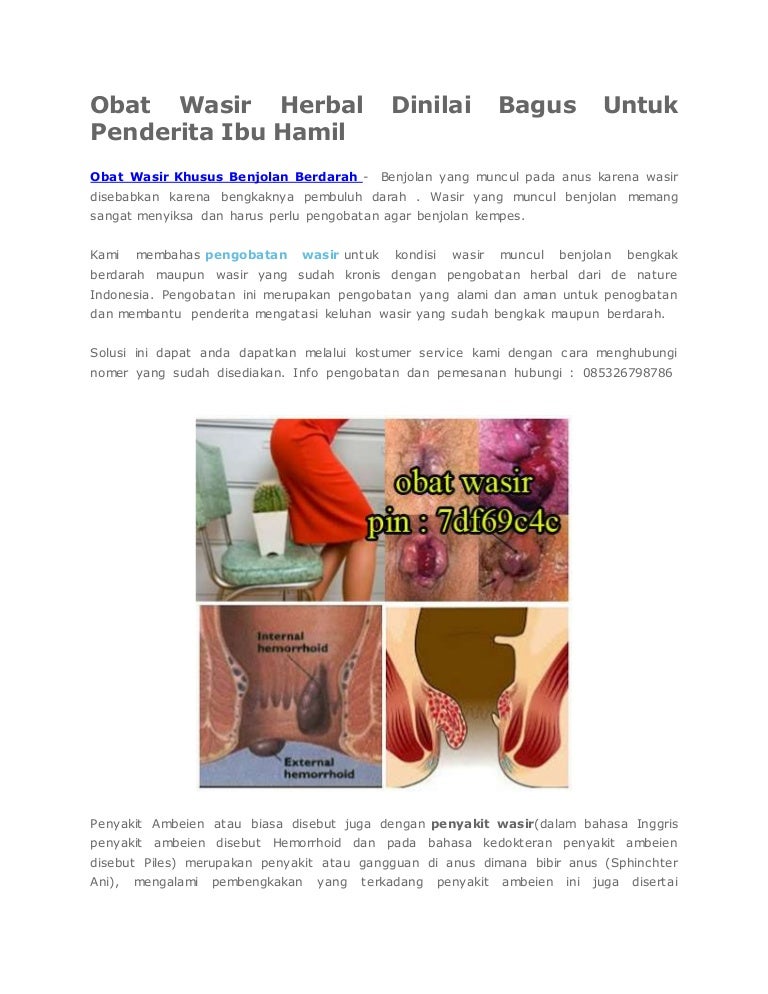 Obat Wasir Herbal Dinilai Bagus Untuk Penderita Ibu Hamil

Obat Wasir Khusus Benjolan Berdarah - Benjolan yang muncul pada anus karena wasir disebabkan karena bengkaknya pembuluh darah . Wasir yang muncul benjolan memang sangat menyiksa dan harus perlu pengobatan agar benjolan kempes.

Kami membahas pengobatan wasir untuk kondisi wasir muncul benjolan bengkak berdarah maupun wasir yang sudah kronis dengan pengobatan herbal dari de nature Indonesia. Pengobatan ini merupakan pengobatan yang alami dan aman untuk penogbatan dan membantu penderita mengatasi keluhan wasir yang sudah bengkak maupun berdarah.

Solusi ini dapat anda dapatkan melalui kostumer service kami dengan cara menghubungi nomer yang sudah disediakan. Info pengobatan dan pemesanan hubungi : 085326798786

obat wasir
pin : 7df69c4c

Internal hemorrhoid

External hemorrhoid

Penyakit Ambeien atau biasa disebut juga dengan penyakit wasir(dalam bahasa Inggris penyakit ambeien disebut Hemorrhoid dan pada bahasa kedokteran penyakit ambeien disebut Piles) merupakan penyakit atau gangguan di anus dimana bibir anus (Sphinchter Ani), mengalami pembengkakan yang terkadang penyakit ambeien ini juga disertai